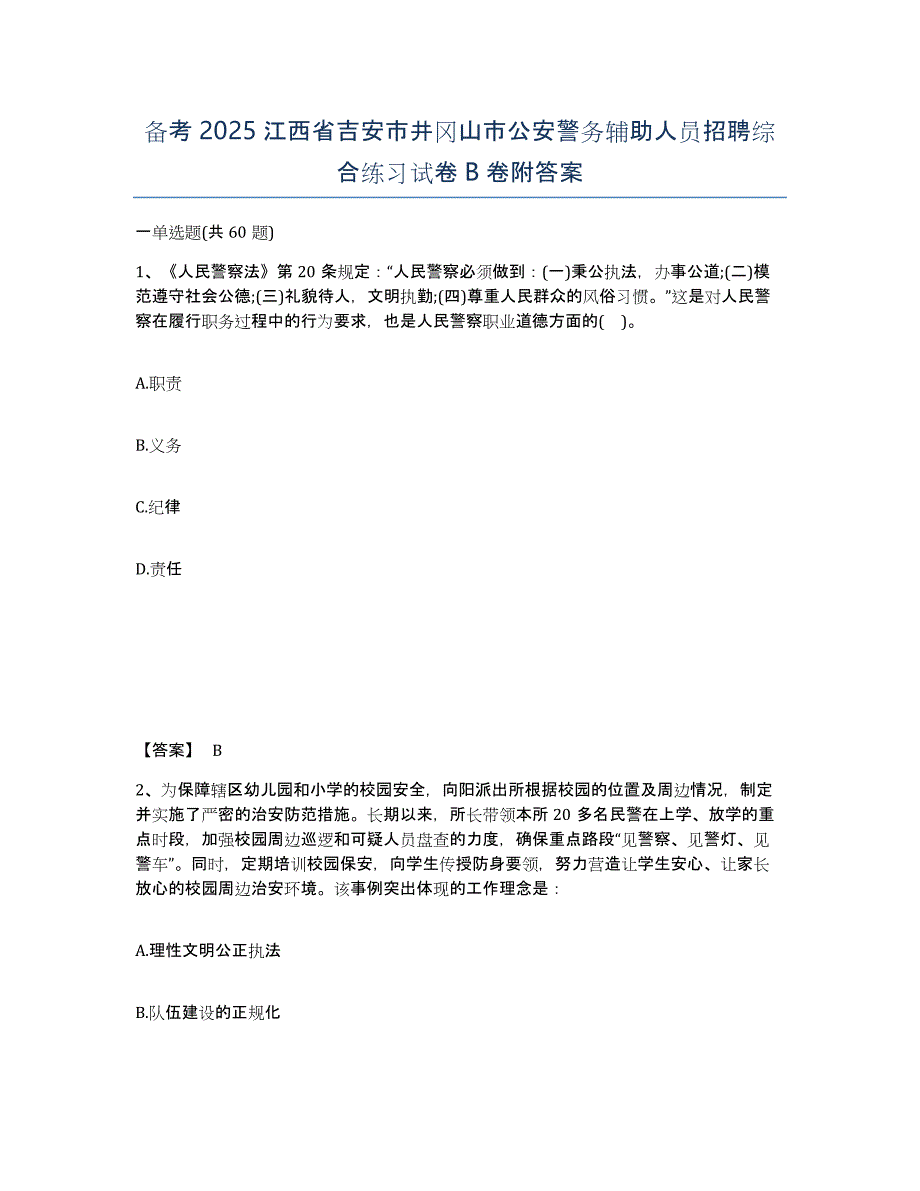 备考 2025 江西省吉安市井冈山市公安警务辅助人员招聘综合练习试卷 B 卷附答案

一单选题(共 60 题)

1、《人民警察法》第 20 条规定："人民警察必须做到：(一)秉公执法，办事公道;(二)模范遵守社会公德;(三)礼貌待人，文明执勤;(四)尊重人民群众的风俗习惯。"这是对人民警察在履行职务过程中的行为要求，也是人民警察职业道德方面的( )。

A.职责

B.义务

C.纪律

D.责任

【答案】 B

2、为保障辖区幼儿园和小学的校园安全，向阳派出所根据校园的位置及周边情况，制定并实施了严密的治安防范措施。长期以来，所长带领本所 20 多名民警在上学、放学的重点时段，加强校园周边巡逻和可疑人员盘查的力度，确保重点路段"见警察、见警灯、见警车"。同时，定期培训校园保安，向学生传授防身要领，努力营造让学生安心、让家长放心的校园周边治安环境。该事例突出体现的工作理念是：

A.理性文明公正执法

B.队伍建设的正规化